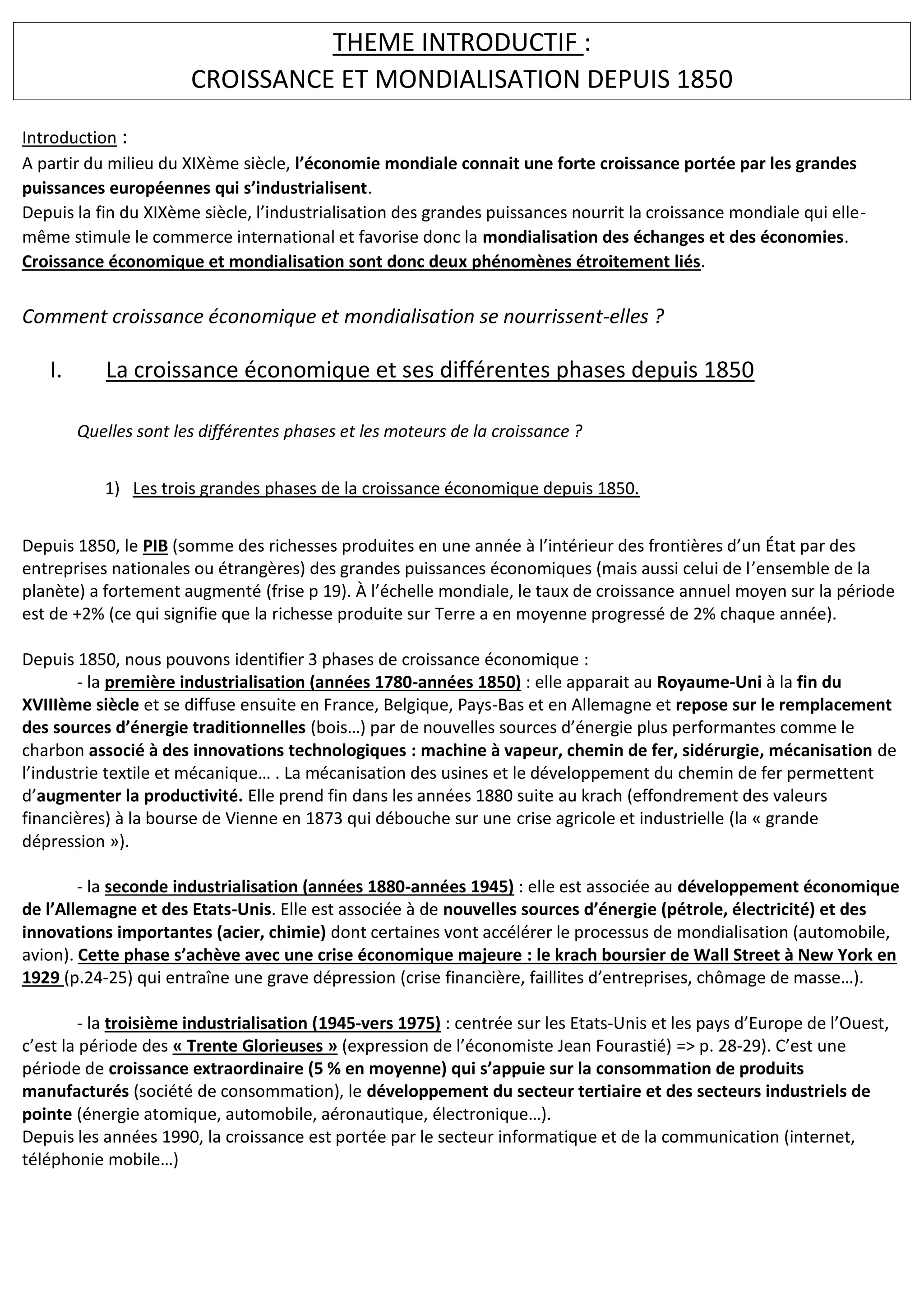 THEME INTRODUCTIF :
CROISSANCE ET MONDIALISATION DEPUIS 1850

Introduction :
A partir du milieu du XIXème siècle, l'économie mondiale connait une forte croissance portée par les grandes puissances européennes qui s'industrialisent.
Depuis la fin du XIXème siècle, l'industrialisation des grandes puissances nourrit la croissance mondiale qui elle-même stimule le commerce international et favorise donc la mondialisation des échanges et des économies.
Croissance économique et mondialisation sont donc deux phénomènes étroitement liés.

Comment croissance économique et mondialisation se nourrissent-elles ?

I. La croissance économique et ses différentes phases depuis 1850

Quelles sont les différentes phases et les moteurs de la croissance ?

1) Les trois grandes phases de la croissance économique depuis 1850.

Depuis 1850, le PIB (somme des richesses produites en une année à l'intérieur des frontières d'un État par des entreprises nationales ou étrangères) des grandes puissances économiques (mais aussi celui de l'ensemble de la planète) a fortement augmenté (frise p 19). À l'échelle mondiale, le taux de croissance annuel moyen sur la période est de +2% (ce qui signifie que la richesse produite sur Terre a en moyenne progressé de 2% chaque année).

Depuis 1850, nous pouvons identifier 3 phases de croissance économique :
- la première industrialisation (années 1780-années 1850) : elle apparait au Royaume-Uni à la fin du XVIIIème siècle et se diffuse ensuite en France, Belgique, Pays-Bas et en Allemagne et repose sur le remplacement des sources d'énergie traditionnelles (bois…) par de nouvelles sources d'énergie plus performantes comme le charbon associé à des innovations technologiques : machine à vapeur, chemin de fer, sidérurgie, mécanisation de l'industrie textile et mécanique… . La mécanisation des usines et le développement du chemin de fer permettent d'augmenter la productivité. Elle prend fin dans les années 1880 suite au krach (effondrement des valeurs financières) à la bourse de Vienne en 1873 qui débouche sur une crise agricole et industrielle (la « grande dépression »).

- la seconde industrialisation (années 1880-années 1945) : elle est associée au développement économique de l'Allemagne et des Etats-Unis. Elle est associée à de nouvelles sources d'énergie (pétrole, électricité) et des innovations importantes (acier, chimie) dont certaines vont accélérer le processus de mondialisation (automobile, avion). Cette phase s'achève avec une crise économique majeure : le krach boursier de Wall Street à New York en 1929 (p.24-25) qui entraîne une grave dépression (crise financière, faillites d'entreprises, chômage de masse…).

- la troisième industrialisation (1945-vers 1975) : centrée sur les Etats-Unis et les pays d'Europe de l'Ouest, c'est la période des « Trente Glorieuses » (expression de l'économiste Jean Fourastié) => p. 28-29). C'est une période de croissance extraordinaire (5 % en moyenne) qui s'appuie sur la consommation de produits manufacturés (société de consommation), le développement du secteur tertiaire et des secteurs industriels de pointe (énergie atomique, automobile, aéronautique, électronique…).
Depuis les années 1990, la croissance est portée par le secteur informatique et de la communication (internet, téléphonie mobile…)